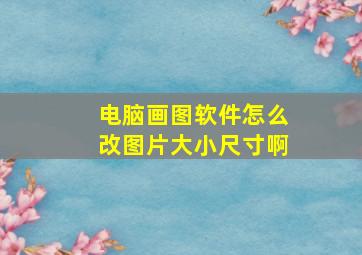 电脑画图软件怎么改图片大小尺寸啊